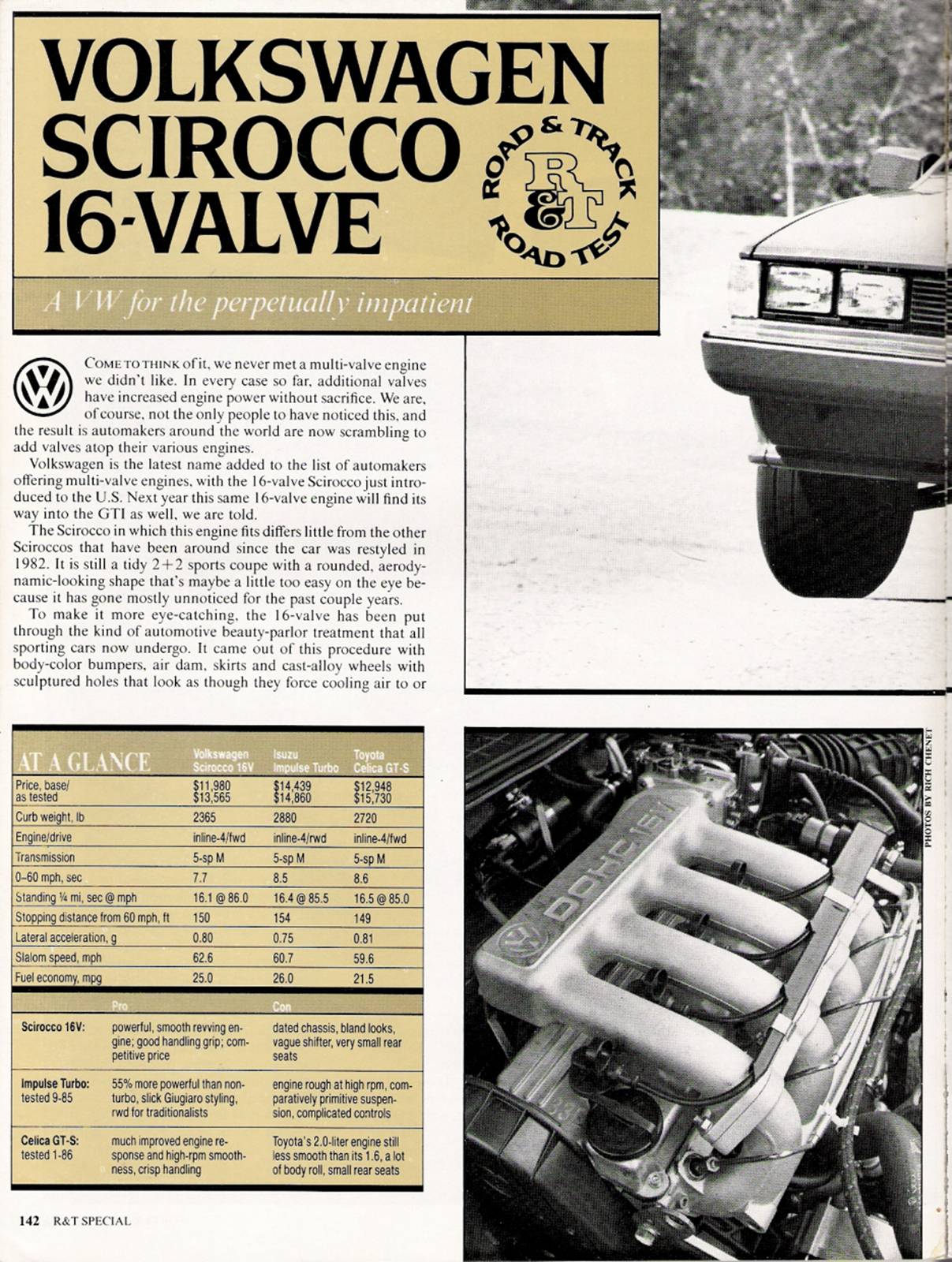 VOLKSWAGEN SCIROCCO 16-VALVE

ROAD & TRACK R&T ROAD TEST

A VW for the perpetually impatient

COME TO THINK of it, we never met a multi-valve engine we didn't like. In every case so far, additional valves have increased engine power without sacrifice. We are, of course, not the only people to have noticed this, and the result is automakers around the world are now scrambling to add valves atop their various engines.

Volkswagen is the latest name added to the list of automakers offering multi-valve engines, with the 16-valve Scirocco just introduced to the U.S. Next year this same 16-valve engine will find its way into the GTI as well, we are told.

The Scirocco in which this engine fits differs little from the other Sciroccos that have been around since the car was restyled in 1982. It is still a tidy 2+2 sports coupe with a rounded, aerodynamic-looking shape that's maybe a little too easy on the eye because it has gone mostly unnoticed for the past couple years.

To make it more eye-catching, the 16-valve has been put through the kind of automotive beauty-parlor treatment that all sporting cars now undergo. It came out of this procedure with body-color bumpers, air dam, skirts and cast-alloy wheels with sculptured holes that look as though they force cooling air to or

| AT A GLANCE | Volkswagen Scirocco 16V | Isuzu Impulse Turbo | Toyota Celica GT-S |
|---|---|---|---|
| Price, base/ as tested | $11,980 $13,565 | $14,439 $14,860 | $12,948 $15,730 |
| Curb weight, lb | 2365 | 2880 | 2720 |
| Engine/drive | inline-4/fwd | inline-4/rwd | inline-4/fwd |
| Transmission | 5-sp M | 5-sp M | 5-sp M |
| 0–60 mph, sec | 7.7 | 8.5 | 8.6 |
| Standing ¼ mi, sec @ mph | 16.1 @ 86.0 | 16.4 @ 85.5 | 16.5 @ 85.0 |
| Stopping distance from 60 mph, ft | 150 | 154 | 149 |
| Lateral acceleration, g | 0.80 | 0.75 | 0.81 |
| Slalom speed, mph | 62.6 | 60.7 | 59.6 |
| Fuel economy, mpg | 25.0 | 26.0 | 21.5 |

| | Pro | Con |
|---|---|---|
| Scirocco 16V: | powerful, smooth revving engine; good handling grip; competitive price | dated chassis, bland looks, vague shifter, very small rear seats |
| Impulse Turbo: tested 9-85 | 55% more powerful than non-turbo, slick Giugiaro styling, rwd for traditionalists | engine rough at high rpm, comparatively primitive suspension, complicated controls |
| Celica GT-S: tested 1-86 | much improved engine response and high-rpm smoothness, crisp handling | Toyota's 2.0-liter engine still less smooth than its 1.6, a lot of body roll, small rear seats |

PHOTOS BY RICH CHENET

DOHC 16V

142 R&T SPECIAL